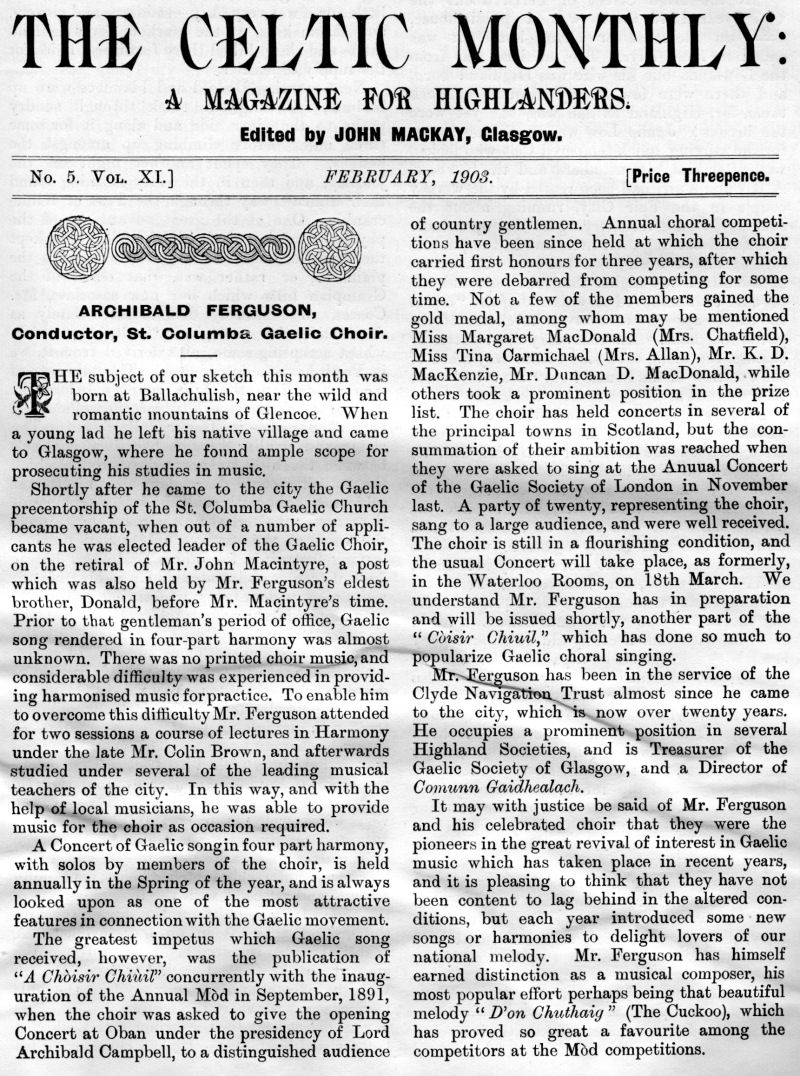 THE CELTIC MONTHLY:
A MAGAZINE FOR HIGHLANDERS.
Edited by JOHN MACKAY, Glasgow.

No. 5. Vol. XI.] FEBRUARY, 1903. [Price Threepence.

ARCHIBALD FERGUSON,
Conductor, St. Columba Gaelic Choir.

THE subject of our sketch this month was born at Ballachulish, near the wild and romantic mountains of Glencoe. When a young lad he left his native village and came to Glasgow, where he found ample scope for prosecuting his studies in music.

Shortly after he came to the city the Gaelic precentorship of the St. Columba Gaelic Church became vacant, when out of a number of applicants he was elected leader of the Gaelic Choir, on the retiral of Mr. John Macintyre, a post which was also held by Mr. Ferguson's eldest brother, Donald, before Mr. Macintyre's time. Prior to that gentleman's period of office, Gaelic song rendered in four-part harmony was almost unknown. There was no printed choir music, and considerable difficulty was experienced in providing harmonised music for practice. To enable him to overcome this difficulty Mr. Ferguson attended for two sessions a course of lectures in Harmony under the late Mr. Colin Brown, and afterwards studied under several of the leading musical teachers of the city. In this way, and with the help of local musicians, he was able to provide music for the choir as occasion required.

A Concert of Gaelic song in four part harmony, with solos by members of the choir, is held annually in the Spring of the year, and is always looked upon as one of the most attractive features in connection with the Gaelic movement.

The greatest impetus which Gaelic song received, however, was the publication of "A Chòisir Chiùil" concurrently with the inauguration of the Annual Mòd in September, 1891, when the choir was asked to give the opening Concert at Oban under the presidency of Lord Archibald Campbell, to a distinguished audience of country gentlemen. Annual choral competitions have been since held at which the choir carried first honours for three years, after which they were debarred from competing for some time. Not a few of the members gained the gold medal, among whom may be mentioned Miss Margaret MacDonald (Mrs. Chatfield), Miss Tina Carmichael (Mrs. Allan), Mr. K. D. MacKenzie, Mr. Duncan D. MacDonald, while others took a prominent position in the prize list. The choir has held concerts in several of the principal towns in Scotland, but the consummation of their ambition was reached when they were asked to sing at the Annual Concert of the Gaelic Society of London in November last. A party of twenty, representing the choir, sang to a large audience, and were well received. The choir is still in a flourishing condition, and the usual Concert will take place, as formerly, in the Waterloo Rooms, on 18th March. We understand Mr. Ferguson has in preparation and will be issued shortly, another part of the "Còisir Chiuil," which has done so much to popularize Gaelic choral singing.

Mr. Ferguson has been in the service of the Clyde Navigation Trust almost since he came to the city, which is now over twenty years. He occupies a prominent position in several Highland Societies, and is Treasurer of the Gaelic Society of Glasgow, and a Director of Comunn Gaidhealach.

It may with justice be said of Mr. Ferguson and his celebrated choir that they were the pioneers in the great revival of interest in Gaelic music which has taken place in recent years, and it is pleasing to think that they have not been content to lag behind in the altered conditions, but each year introduced some new songs or harmonies to delight lovers of our national melody. Mr. Ferguson has himself earned distinction as a musical composer, his most popular effort perhaps being that beautiful melody "D'on Chuthaig" (The Cuckoo), which has proved so great a favourite among the competitors at the Mòd competitions.